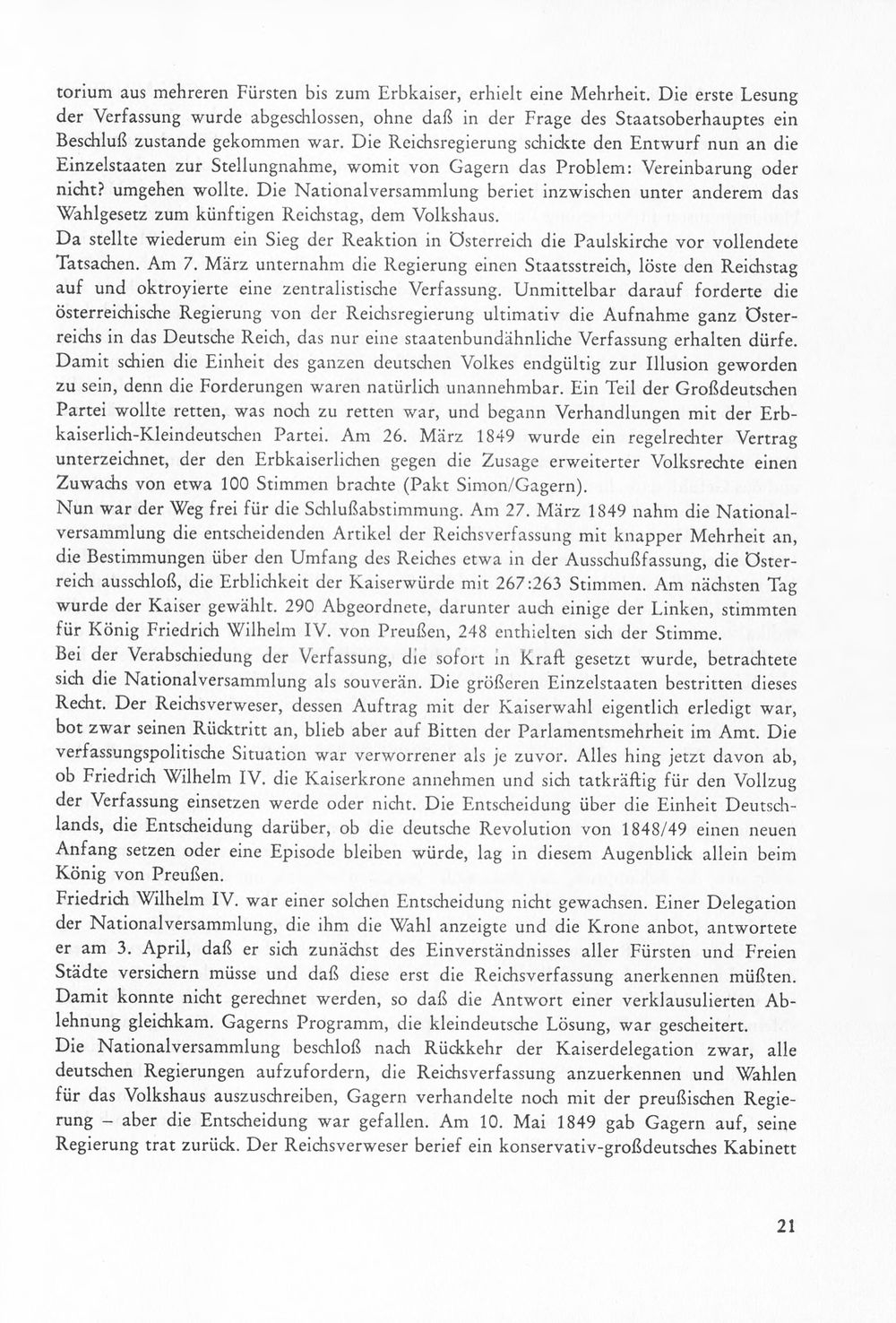 torium aus mehreren Fürsten bis zum Erbkaiser, erhielt eine Mehrheit. Die erste Lesung der Verfassung wurde abgeschlossen, ohne daß in der Frage des Staatsoberhauptes ein Beschluß zustande gekommen war. Die Reichsregierung schickte den Entwurf nun an die Einzelstaaten zur Stellungnahme, womit von Gagern das Problem: Vereinbarung oder nicht? umgehen wollte. Die Nationalversammlung beriet inzwischen unter anderem das Wahlgesetz zum künftigen Reichstag, dem Volkshaus.

Da stellte wiederum ein Sieg der Reaktion in Österreich die Paulskirche vor vollendete Tatsachen. Am 7. März unternahm die Regierung einen Staatsstreich, löste den Reichstag auf und oktroyierte eine zentralistische Verfassung. Unmittelbar darauf forderte die österreichische Regierung von der Reichsregierung ultimativ die Aufnahme ganz Österreichs in das Deutsche Reich, das nur eine staatenbundähnliche Verfassung erhalten dürfe. Damit schien die Einheit des ganzen deutschen Volkes endgültig zur Illusion geworden zu sein, denn die Forderungen waren natürlich unannehmbar. Ein Teil der Großdeutschen Partei wollte retten, was noch zu retten war, und begann Verhandlungen mit der Erbkaiserlich-Kleindeutschen Partei. Am 26. März 1849 wurde ein regelrechter Vertrag unterzeichnet, der den Erbkaiserlichen gegen die Zusage erweiterter Volksrechte einen Zuwachs von etwa 100 Stimmen brachte (Pakt Simon/Gagern).

Nun war der Weg frei für die Schlußabstimmung. Am 27. März 1849 nahm die Nationalversammlung die entscheidenden Artikel der Reichsverfassung mit knapper Mehrheit an, die Bestimmungen über den Umfang des Reiches etwa in der Ausschußfassung, die Österreich ausschloß, die Erblichkeit der Kaiserwürde mit 267:263 Stimmen. Am nächsten Tag wurde der Kaiser gewählt. 290 Abgeordnete, darunter auch einige der Linken, stimmten für König Friedrich Wilhelm IV. von Preußen, 248 enthielten sich der Stimme.

Bei der Verabschiedung der Verfassung, die sofort in Kraft gesetzt wurde, betrachtete sich die Nationalversammlung als souverän. Die größeren Einzelstaaten bestritten dieses Recht. Der Reichsverweser, dessen Auftrag mit der Kaiserwahl eigentlich erledigt war, bot zwar seinen Rücktritt an, blieb aber auf Bitten der Parlamentsmehrheit im Amt. Die verfassungspolitische Situation war verworrener als je zuvor. Alles hing jetzt davon ab, ob Friedrich Wilhelm IV. die Kaiserkrone annehmen und sich tatkräftig für den Vollzug der Verfassung einsetzen werde oder nicht. Die Entscheidung über die Einheit Deutschlands, die Entscheidung darüber, ob die deutsche Revolution von 1848/49 einen neuen Anfang setzen oder eine Episode bleiben würde, lag in diesem Augenblick allein beim König von Preußen.

Friedrich Wilhelm IV. war einer solchen Entscheidung nicht gewachsen. Einer Delegation der Nationalversammlung, die ihm die Wahl anzeigte und die Krone anbot, antwortete er am 3. April, daß er sich zunächst des Einverständnisses aller Fürsten und Freien Städte versichern müsse und daß diese erst die Reichsverfassung anerkennen müßten. Damit konnte nicht gerechnet werden, so daß die Antwort einer verklausulierten Ablehnung gleichkam. Gagerns Programm, die kleindeutsche Lösung, war gescheitert.

Die Nationalversammlung beschloß nach Rückkehr der Kaiserdelegation zwar, alle deutschen Regierungen aufzufordern, die Reichsverfassung anzuerkennen und Wahlen für das Volkshaus auszuschreiben, Gagern verhandelte noch mit der preußischen Regierung – aber die Entscheidung war gefallen. Am 10. Mai 1849 gab Gagern auf, seine Regierung trat zurück. Der Reichsverweser berief ein konservativ-großdeutsches Kabinett

21